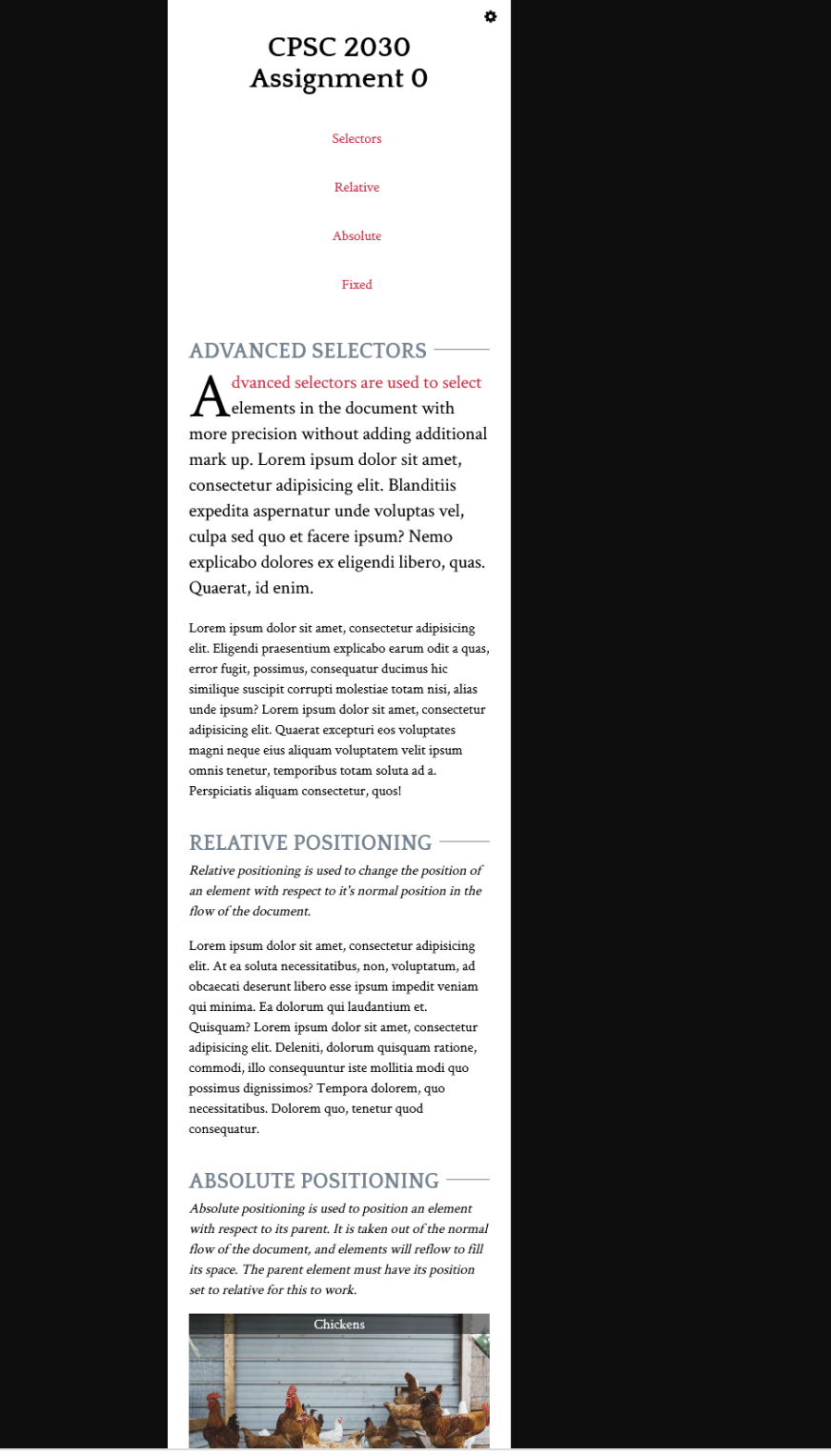 CPSC 2030
Assignment 0

Selectors

Relative

Absolute

Fixed

ADVANCED SELECTORS

Advanced selectors are used to select elements in the document with more precision without adding additional mark up. Lorem ipsum dolor sit amet, consectetur adipisicing elit. Blanditiis expedita aspernatur unde voluptas vel, culpa sed quo et facere ipsum? Nemo explicabo dolores ex eligendi libero, quas. Quaerat, id enim.

Lorem ipsum dolor sit amet, consectetur adipisicing elit. Eligendi praesentium explicabo earum odit a quas, error fugit, possimus, consequatur ducimus hic similique suscipit corrupti molestiae totam nisi, alias unde ipsum? Lorem ipsum dolor sit amet, consectetur adipisicing elit. Quaerat excepturi eos voluptates magni neque eius aliquam voluptatem velit ipsum omnis tenetur, temporibus totam soluta ad a. Perspiciatis aliquam consectetur, quos!

RELATIVE POSITIONING

Relative positioning is used to change the position of an element with respect to it's normal position in the flow of the document.

Lorem ipsum dolor sit amet, consectetur adipisicing elit. At ea soluta necessitatibus, non, voluptatum, ad obcaecati deserunt libero esse ipsum impedit veniam qui minima. Ea dolorum qui laudantium et. Quisquam? Lorem ipsum dolor sit amet, consectetur adipisicing elit. Deleniti, dolorum quisquam ratione, commodi, illo consequuntur iste mollitia modi quo possimus dignissimos? Tempora dolorem, quo necessitatibus. Dolorem quo, tenetur quod consequatur.

ABSOLUTE POSITIONING

Absolute positioning is used to position an element with respect to its parent. It is taken out of the normal flow of the document, and elements will reflow to fill its space. The parent element must have its position set to relative for this to work.

Chickens